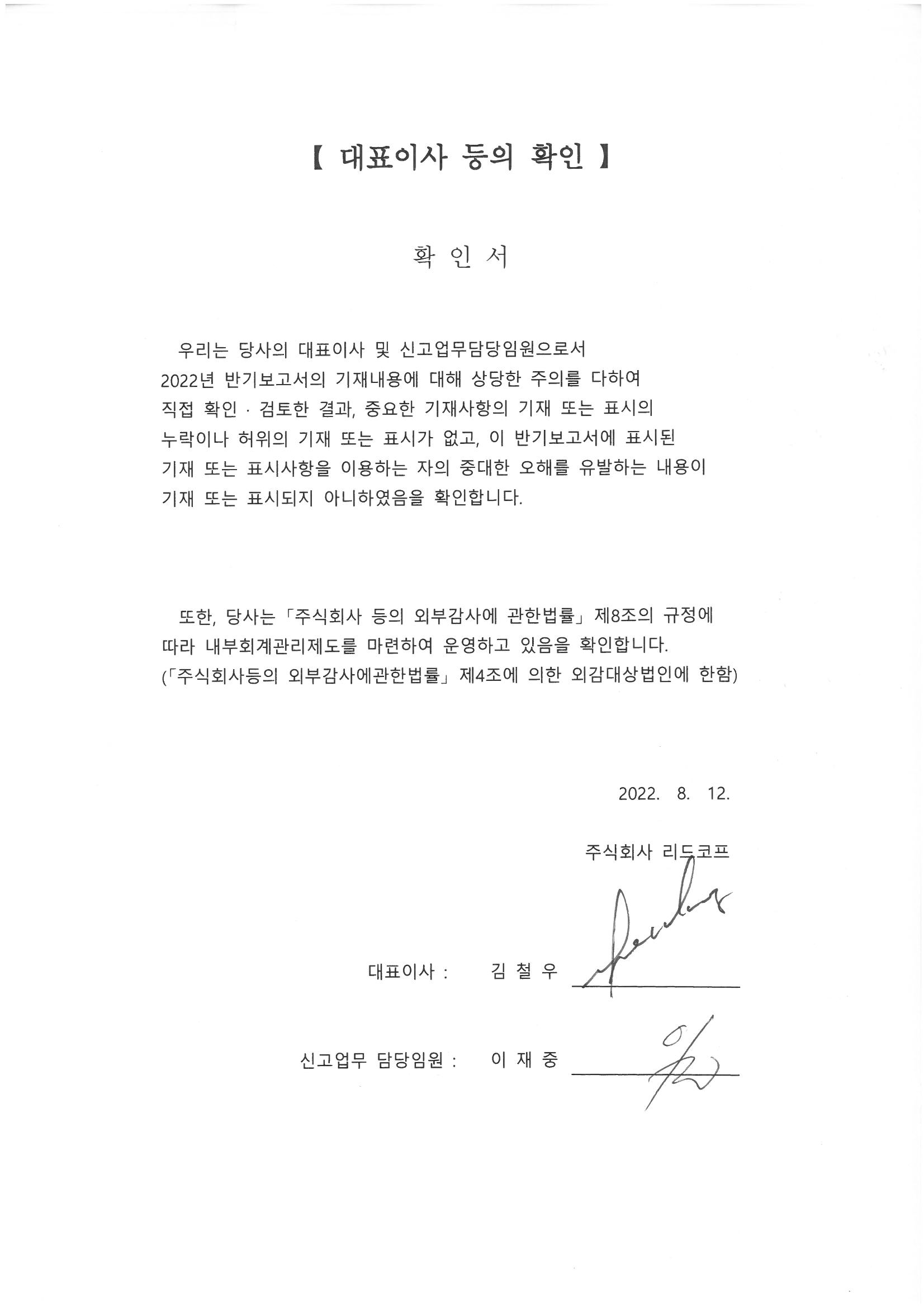 【 대표이사 등의 확인 】

확 인 서

우리는 당사의 대표이사 및 신고업무담당임원으로서 2022년 반기보고서의 기재내용에 대해 상당한 주의를 다하여 직접 확인 · 검토한 결과, 중요한 기재사항의 기재 또는 표시의 누락이나 허위의 기재 또는 표시가 없고, 이 반기보고서에 표시된 기재 또는 표시사항을 이용하는 자의 중대한 오해를 유발하는 내용이 기재 또는 표시되지 아니하였음을 확인합니다.

또한, 당사는 「주식회사 등의 외부감사에 관한법률」 제8조의 규정에 따라 내부회계관리제도를 마련하여 운영하고 있음을 확인합니다.
(「주식회사등의 외부감사에관한법률」 제4조에 의한 외감대상법인에 한함)

2022. 8. 12.

주식회사 리드코프

대표이사 : 김 철 우

신고업무 담당임원 : 이 재 중